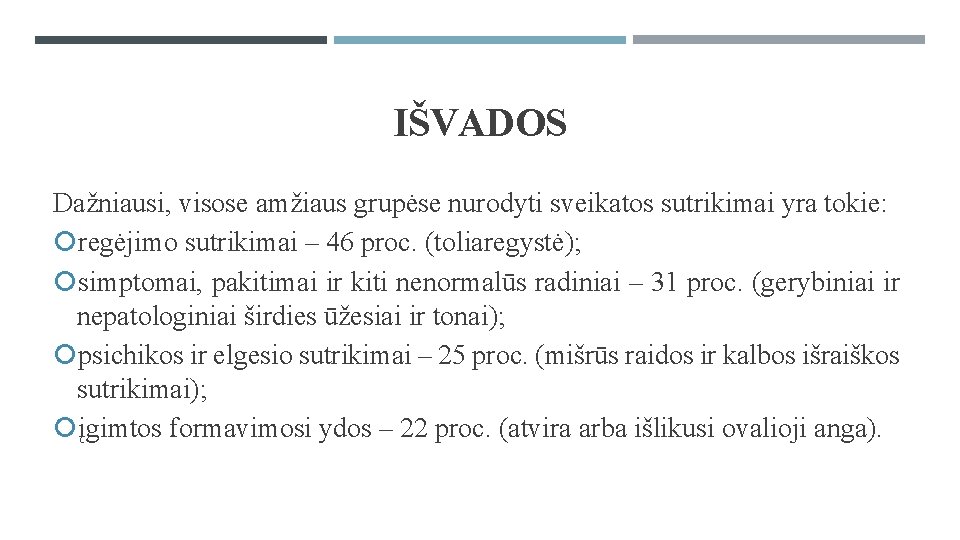 IŠVADOS

Dažniausi, visose amžiaus grupėse nurodyti sveikatos sutrikimai yra tokie:

regėjimo sutrikimai – 46 proc. (toliaregystė);

simptomai, pakitimai ir kiti nenormalūs radiniai – 31 proc. (gerybiniai ir nepatologiniai širdies ūžesiai ir tonai);

psichikos ir elgesio sutrikimai – 25 proc. (mišrūs raidos ir kalbos išraiškos sutrikimai);

įgimtos formavimosi ydos – 22 proc. (atvira arba išlikusi ovalioji anga).